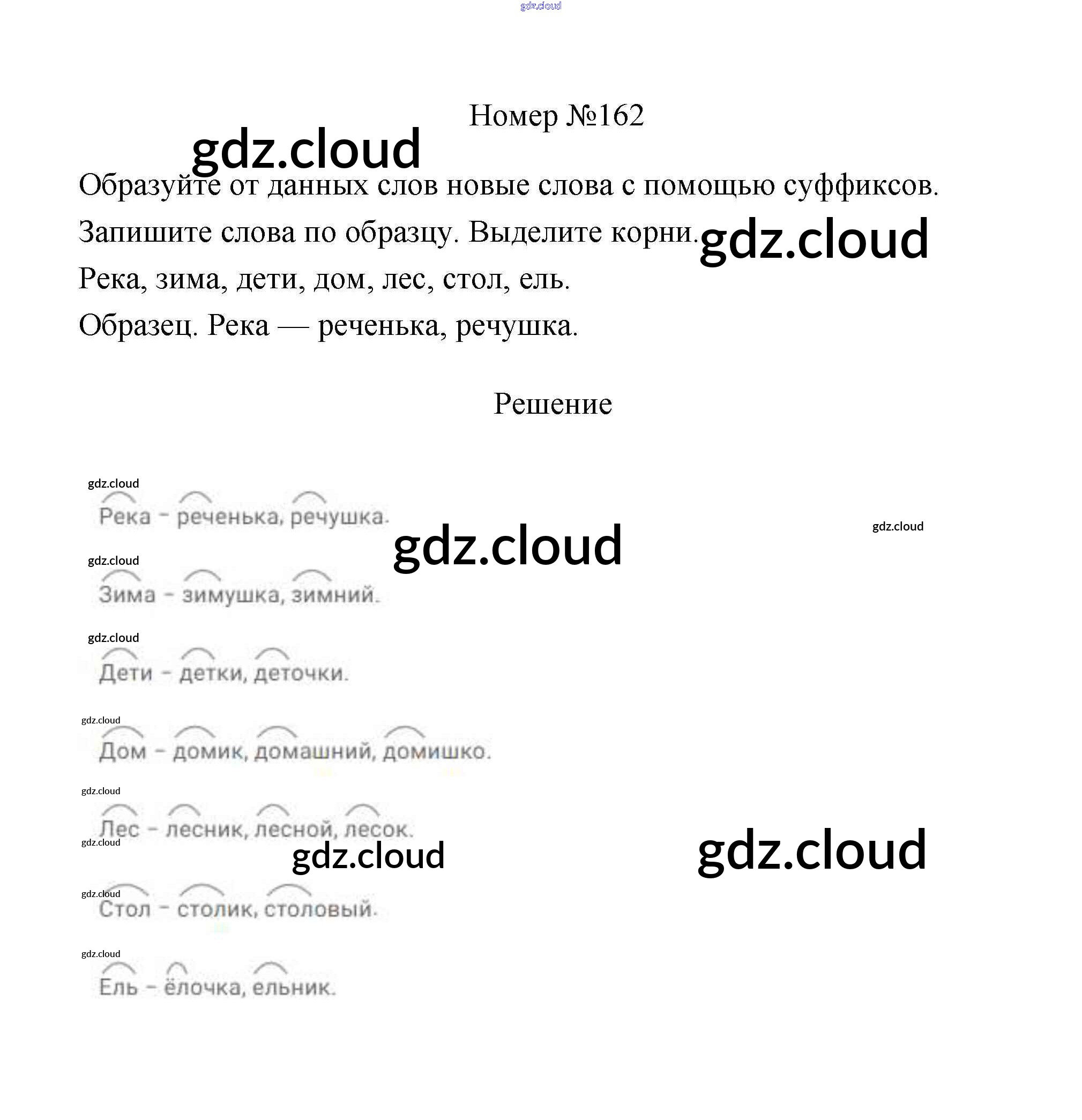 gdz.cloud

Номер №162

gdz.cloud

Образуйте от данных слов новые слова с помощью суффиксов. Запишите слова по образцу. Выделите корни.

gdz.cloud

Река, зима, дети, дом, лес, стол, ель.

Образец. Река — реченька, речушка.

Решение

gdz.cloud

Река – реченька, речушка.

gdz.cloud

gdz.cloud

gdz.cloud

Зима – зимушка, зимний.

gdz.cloud

Дети – детки, деточки.

gdz.cloud

Дом – домик, домашний, домишко.

gdz.cloud

Лес – лесник, лесной, лесок.

gdz.cloud

gdz.cloud

gdz.cloud

gdz.cloud

Стол – столик, столовый.

gdz.cloud

Ель – ёлочка, ельник.